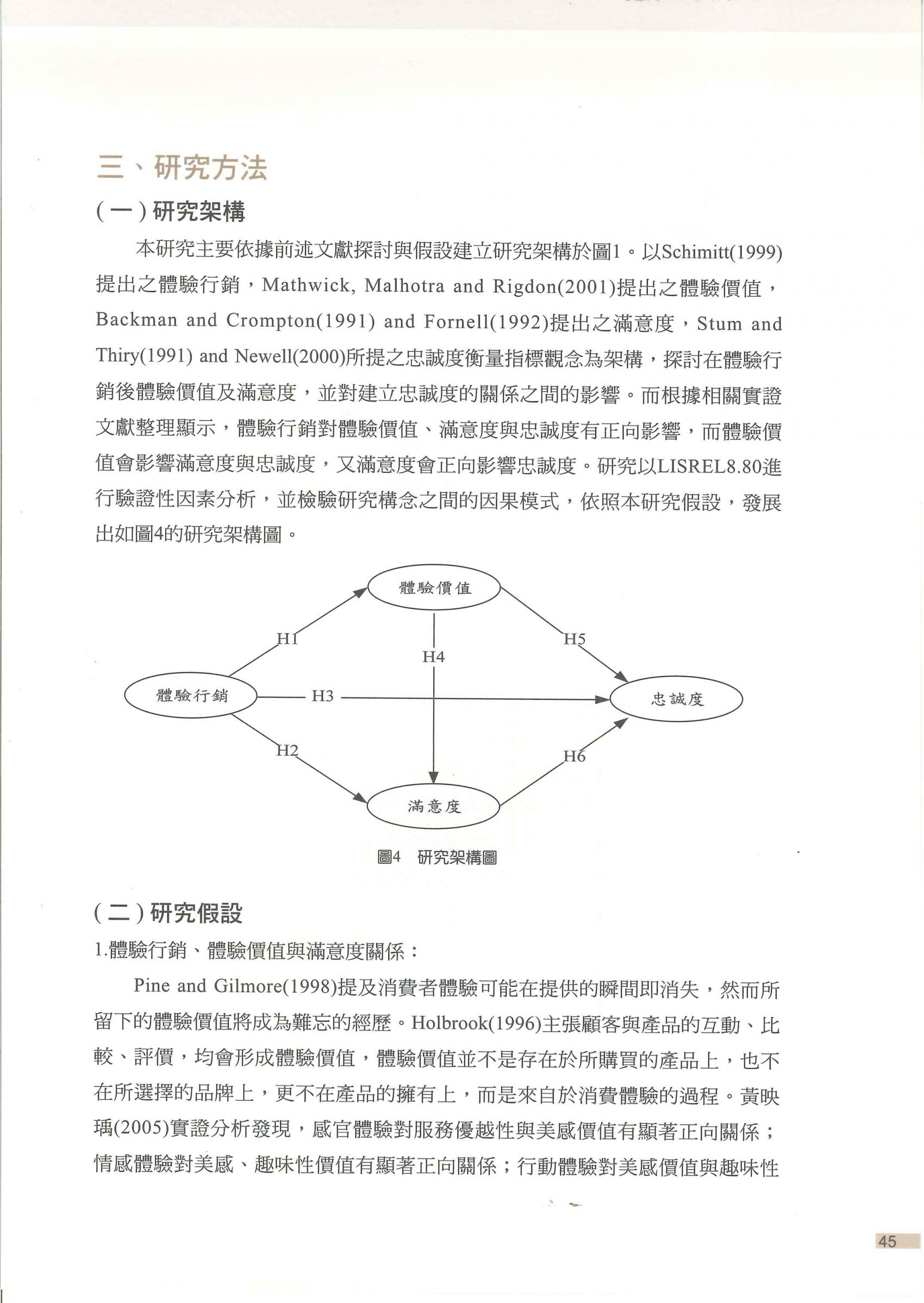 三、研究方法

(一)研究架構

本研究主要依據前述文獻探討與假設建立研究架構於圖1。以Schimitt(1999)提出之體驗行銷，Mathwick, Malhotra and Rigdon(2001)提出之體驗價值，Backman and Crompton(1991) and Fornell(1992)提出之滿意度，Stum and Thiry(1991) and Newell(2000)所提之忠誠度衡量指標觀念為架構，探討在體驗行銷後體驗價值及滿意度，並對建立忠誠度的關係之間的影響。而根據相關實證文獻整理顯示，體驗行銷對體驗價值、滿意度與忠誠度有正向影響，而體驗價值會影響滿意度與忠誠度，又滿意度會正向影響忠誠度。研究以LISREL8.80進行驗證性因素分析，並檢驗研究構念之間的因果模式，依照本研究假設，發展出如圖4的研究架構圖。

體驗價值
H1
H4
H5
體驗行銷
H3
忠誠度
H2
H6
滿意度

圖4 研究架構圖

(二)研究假設

1.體驗行銷、體驗價值與滿意度關係：

Pine and Gilmore(1998)提及消費者體驗可能在提供的瞬間即消失，然而所留下的體驗價值將成為難忘的經歷。Holbrook(1996)主張顧客與產品的互動、比較、評價，均會形成體驗價值，體驗價值並不是存在於所購買的產品上，也不在所選擇的品牌上，更不在產品的擁有上，而是來自於消費體驗的過程。黃映瑀(2005)實證分析發現，感官體驗對服務優越性與美感價值有顯著正向關係；情感體驗對美感、趣味性價值有顯著正向關係；行動體驗對美感價值與趣味性

45